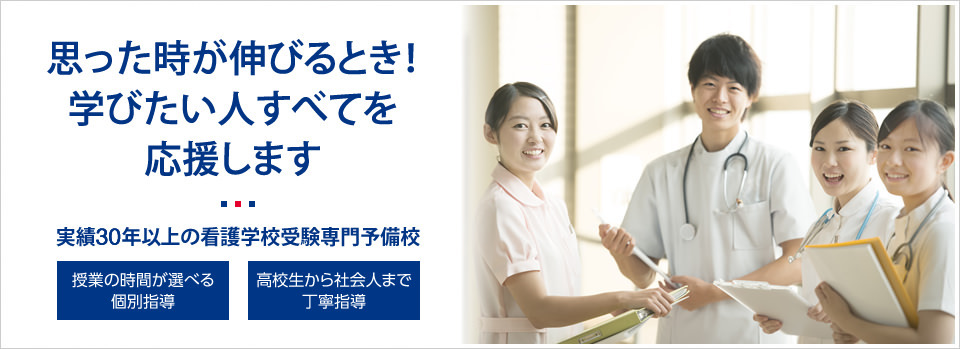 思った時が伸びるとき!
学びたい人すべてを
応援します

実績30年以上の看護学校受験専門予備校

授業の時間が選べる
個別指導

高校生から社会人まで
丁寧指導